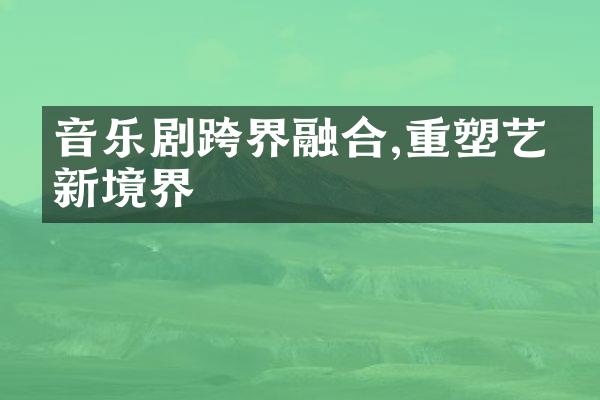 音乐剧跨界融合,重塑艺新境界